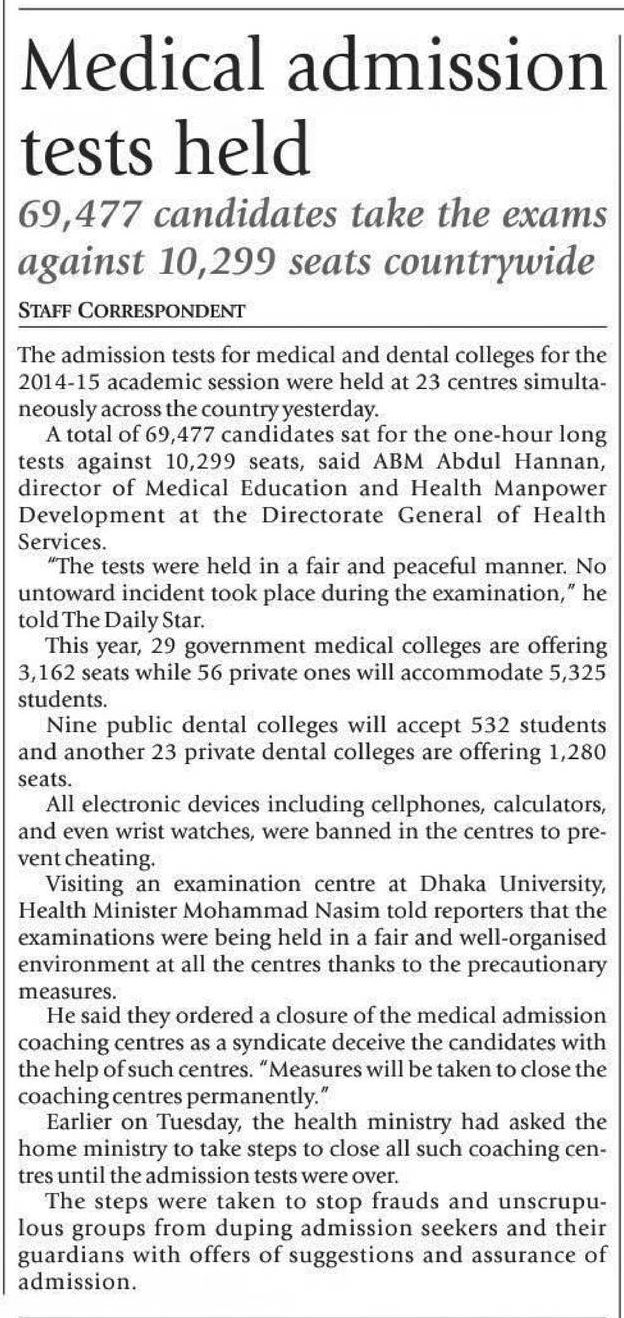 Medical admission tests held

69,477 candidates take the exams against 10,299 seats countrywide

STAFF CORRESPONDENT

The admission tests for medical and dental colleges for the 2014-15 academic session were held at 23 centres simultaneously across the country yesterday.

A total of 69,477 candidates sat for the one-hour long tests against 10,299 seats, said ABM Abdul Hannan, director of Medical Education and Health Manpower Development at the Directorate General of Health Services.

"The tests were held in a fair and peaceful manner. No untoward incident took place during the examination," he told The Daily Star.

This year, 29 government medical colleges are offering 3,162 seats while 56 private ones will accommodate 5,325 students.

Nine public dental colleges will accept 532 students and another 23 private dental colleges are offering 1,280 seats.

All electronic devices including cellphones, calculators, and even wrist watches, were banned in the centres to prevent cheating.

Visiting an examination centre at Dhaka University, Health Minister Mohammad Nasim told reporters that the examinations were being held in a fair and well-organised environment at all the centres thanks to the precautionary measures.

He said they ordered a closure of the medical admission coaching centres as a syndicate deceive the candidates with the help of such centres. "Measures will be taken to close the coaching centres permanently."

Earlier on Tuesday, the health ministry had asked the home ministry to take steps to close all such coaching centres until the admission tests were over.

The steps were taken to stop frauds and unscrupulous groups from duping admission seekers and their guardians with offers of suggestions and assurance of admission.